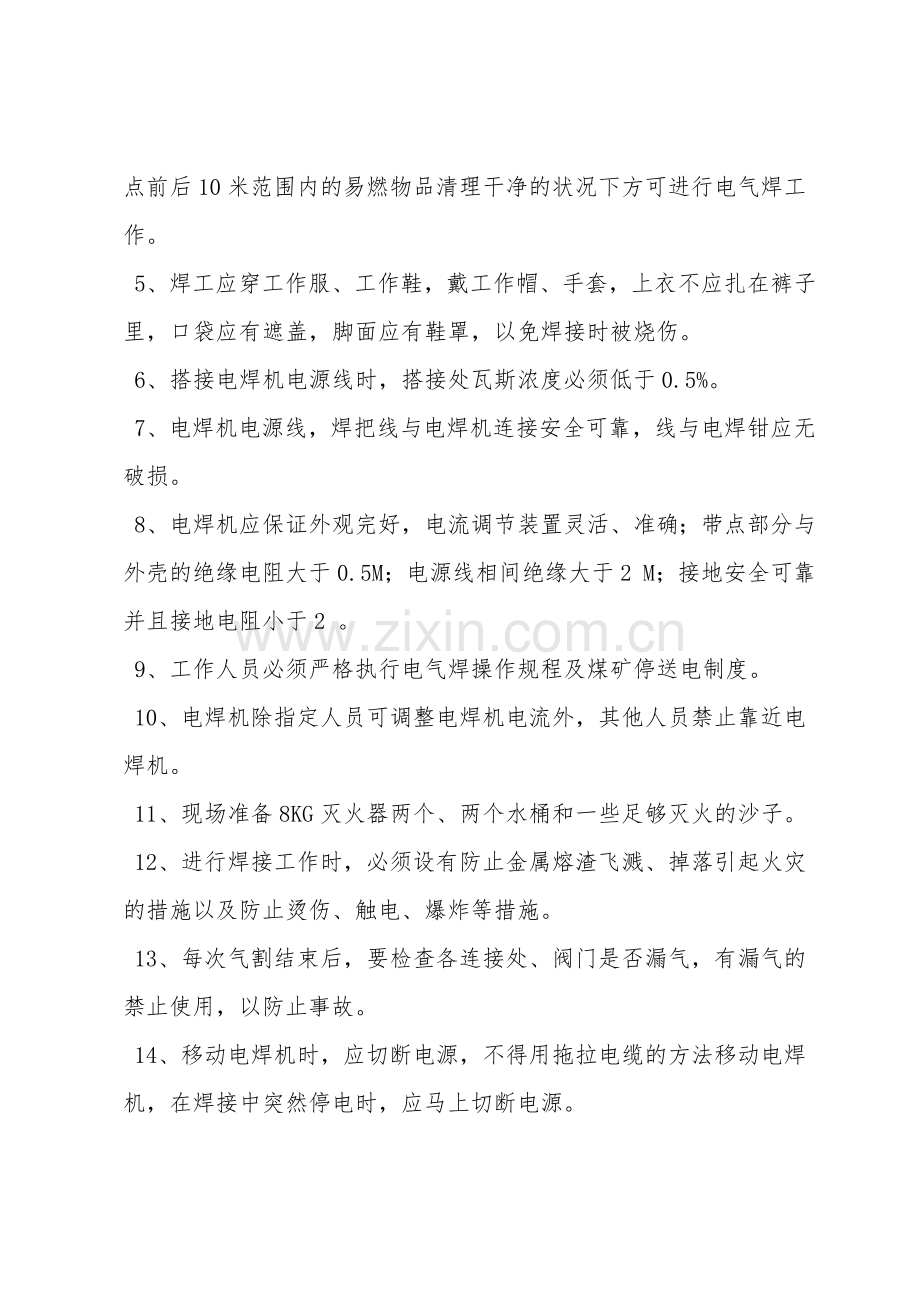 点前后10米范围内的易燃物品清理干净的状况下方可进行电气焊工作。

5、焊工应穿工作服、工作鞋，戴工作帽、手套，上衣不应扎在裤子里，口袋应有遮盖，脚面应有鞋罩，以免焊接时被烧伤。

6、搭接电焊机电源线时，搭接处瓦斯浓度必须低于0.5%。

7、电焊机电源线，焊把线与电焊机连接安全可靠，线与电焊钳应无破损。

8、电焊机应保证外观完好，电流调节装置灵活、准确；带点部分与外壳的绝缘电阻大于0.5M；电源线相间绝缘大于2 M；接地安全可靠并且接地电阻小于2 。

9、工作人员必须严格执行电气焊操作规程及煤矿停送电制度。

10、电焊机除指定人员可调整电焊机电流外，其他人员禁止靠近电焊机。

11、现场准备8KG灭火器两个、两个水桶和一些足够灭火的沙子。

12、进行焊接工作时，必须设有防止金属熔渣飞溅、掉落引起火灾的措施以及防止烫伤、触电、爆炸等措施。

13、每次气割结束后，要检查各连接处、阀门是否漏气，有漏气的禁止使用，以防止事故。

14、移动电焊机时，应切断电源，不得用拖拉电缆的方法移动电焊机，在焊接中突然停电时，应马上切断电源。

www.zixin.com.cn